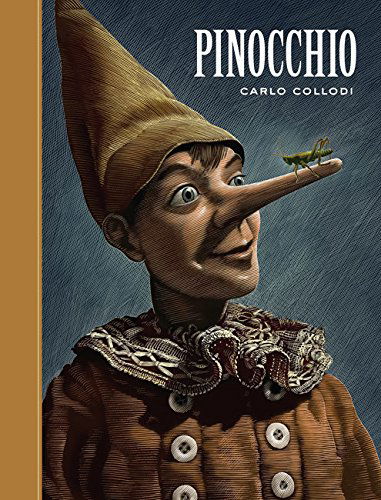 PINOCCHIO
CARLO COLLODI